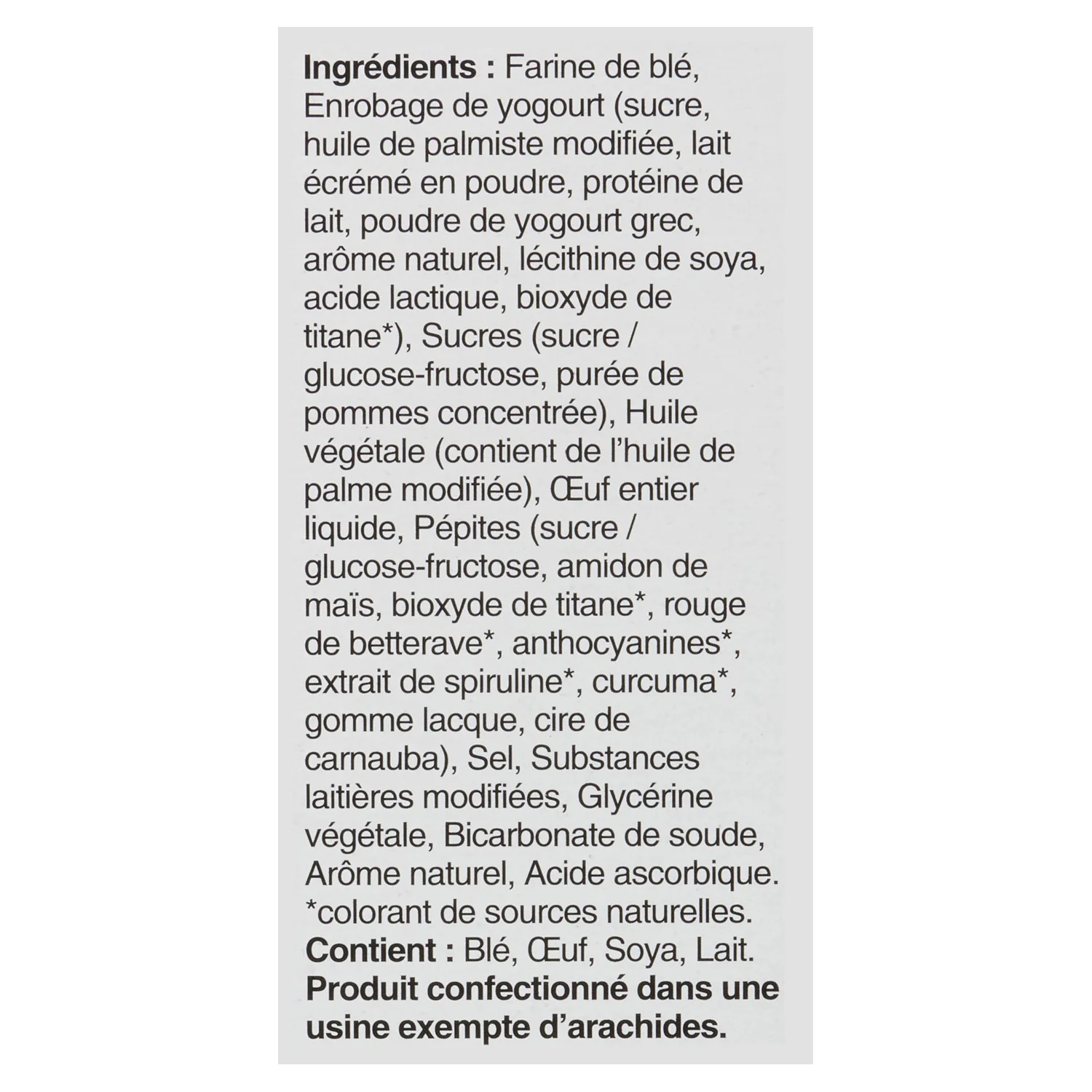 Ingrédients : Farine de blé, Enrobage de yogourt (sucre, huile de palmiste modifiée, lait écrémé en poudre, protéine de lait, poudre de yogourt grec, arôme naturel, lécithine de soya, acide lactique, bioxyde de titane*), Sucres (sucre / glucose-fructose, purée de pommes concentrée), Huile végétale (contient de l'huile de palme modifiée), Œuf entier liquide, Pépites (sucre / glucose-fructose, amidon de maïs, bioxyde de titane*, rouge de betterave*, anthocyanines*, extrait de spiruline*, curcuma*, gomme lacque, cire de carnauba), Sel, Substances laitières modifiées, Glycérine végétale, Bicarbonate de soude, Arôme naturel, Acide ascorbique. *colorant de sources naturelles.
Contient : Blé, Œuf, Soya, Lait.
Produit confectionné dans une usine exempte d'arachides.